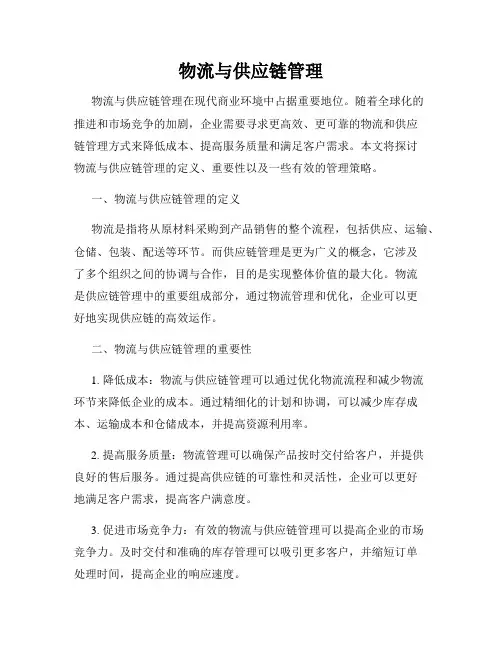 物流与供应链管理

物流与供应链管理在现代商业环境中占据重要地位。随着全球化的推进和市场竞争的加剧，企业需要寻求更高效、更可靠的物流和供应链管理方式来降低成本、提高服务质量和满足客户需求。本文将探讨物流与供应链管理的定义、重要性以及一些有效的管理策略。

一、物流与供应链管理的定义

物流是指将从原材料采购到产品销售的整个流程，包括供应、运输、仓储、包装、配送等环节。而供应链管理是更为广义的概念，它涉及了多个组织之间的协调与合作，目的是实现整体价值的最大化。物流是供应链管理中的重要组成部分，通过物流管理和优化，企业可以更好地实现供应链的高效运作。

二、物流与供应链管理的重要性

1. 降低成本：物流与供应链管理可以通过优化物流流程和减少物流环节来降低企业的成本。通过精细化的计划和协调，可以减少库存成本、运输成本和仓储成本，并提高资源利用率。

2. 提高服务质量：物流管理可以确保产品按时交付给客户，并提供良好的售后服务。通过提高供应链的可靠性和灵活性，企业可以更好地满足客户需求，提高客户满意度。

3. 促进市场竞争力：有效的物流与供应链管理可以提高企业的市场竞争力。及时交付和准确的库存管理可以吸引更多客户，并缩短订单处理时间，提高企业的响应速度。